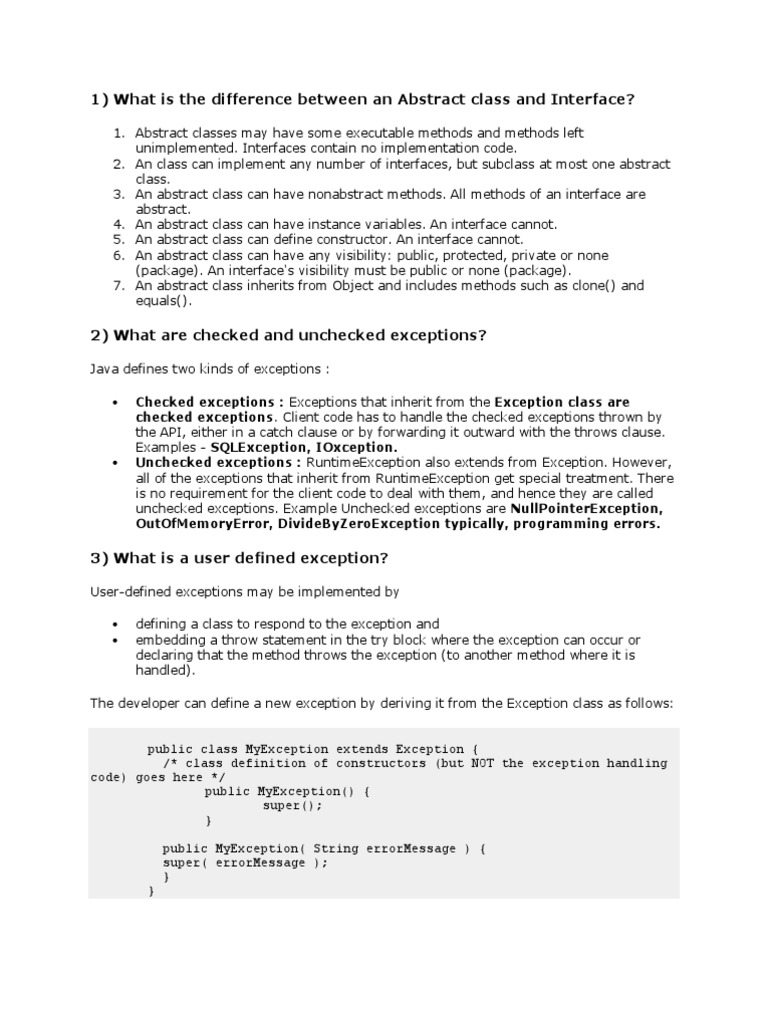 1) What is the difference between an Abstract class and Interface?

1. Abstract classes may have some executable methods and methods left unimplemented. Interfaces contain no implementation code.
2. An class can implement any number of interfaces, but subclass at most one abstract class.
3. An abstract class can have nonabstract methods. All methods of an interface are abstract.
4. An abstract class can have instance variables. An interface cannot.
5. An abstract class can define constructor. An interface cannot.
6. An abstract class can have any visibility: public, protected, private or none (package). An interface's visibility must be public or none (package).
7. An abstract class inherits from Object and includes methods such as clone() and equals().

2) What are checked and unchecked exceptions?

Java defines two kinds of exceptions :

• Checked exceptions : Exceptions that inherit from the Exception class are checked exceptions. Client code has to handle the checked exceptions thrown by the API, either in a catch clause or by forwarding it outward with the throws clause. Examples - SQLException, IOxception.
• Unchecked exceptions : RuntimeException also extends from Exception. However, all of the exceptions that inherit from RuntimeException get special treatment. There is no requirement for the client code to deal with them, and hence they are called unchecked exceptions. Example Unchecked exceptions are NullPointerException, OutOfMemoryError, DivideByZeroException typically, programming errors.

3) What is a user defined exception?

User-defined exceptions may be implemented by

• defining a class to respond to the exception and
• embedding a throw statement in the try block where the exception can occur or declaring that the method throws the exception (to another method where it is handled).

The developer can define a new exception by deriving it from the Exception class as follows:

public class MyException extends Exception {
/* class definition of constructors (but NOT the exception handling code) goes here */
public MyException() {
super();
}

public MyException( String errorMessage ) {
super( errorMessage );
}
}